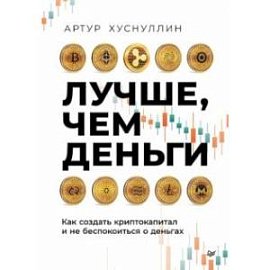 АРТУР ХУСНУЛЛИН

ЛУЧШЕ, ЧЕМ ДЕНЬГИ

Как создать криптокапитал и не беспокоиться о деньгах